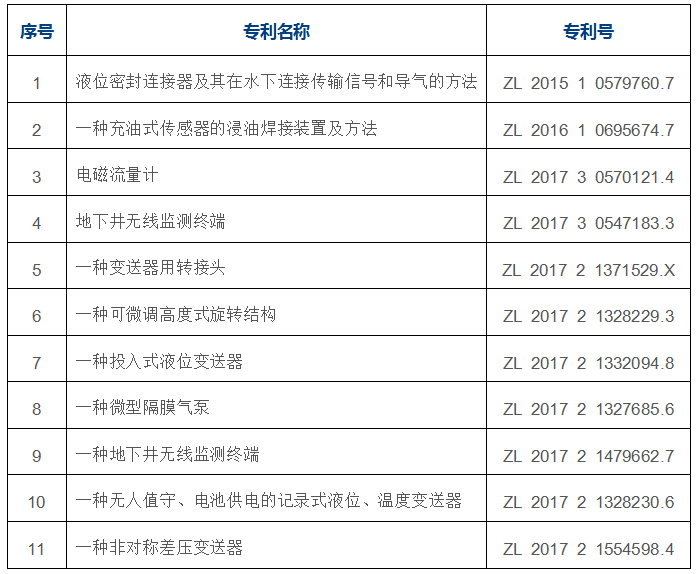 | 序号 | 专利名称 | 专利号 |
|---|---|---|
| 1 | 液位密封连接器及其在水下连接传输信号和导气的方法 | ZL 2015 1 0579760.7 |
| 2 | 一种充油式传感器的浸油焊接装置及方法 | ZL 2016 1 0695674.7 |
| 3 | 电磁流量计 | ZL 2017 3 0570121.4 |
| 4 | 地下井无线监测终端 | ZL 2017 3 0547183.3 |
| 5 | 一种变送器用转接头 | ZL 2017 2 1371529.X |
| 6 | 一种可微调高度式旋转结构 | ZL 2017 2 1328229.3 |
| 7 | 一种投入式液位变送器 | ZL 2017 2 1332094.8 |
| 8 | 一种微型隔膜气泵 | ZL 2017 2 1327685.6 |
| 9 | 一种地下井无线监测终端 | ZL 2017 2 1479662.7 |
| 10 | 一种无人值守、电池供电的记录式液位、温度变送器 | ZL 2017 2 1328230.6 |
| 11 | 一种非对称差压变送器 | ZL 2017 2 1554598.4 |